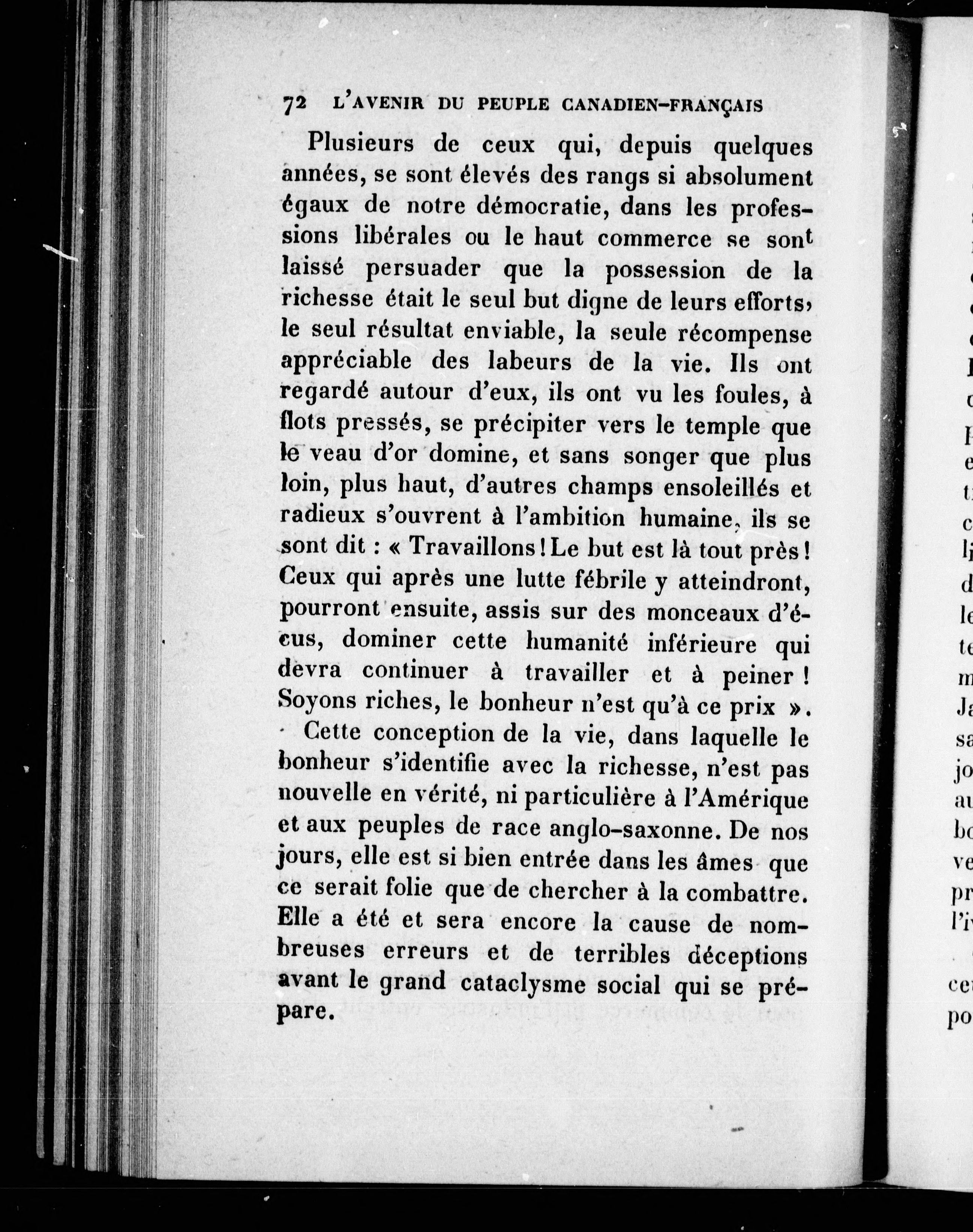 72 L'AVENIR DU PEUPLE CANADIEN-FRANÇAIS

Plusieurs de ceux qui, depuis quelques années, se sont élevés des rangs si absolument égaux de notre démocratie, dans les professions libérales ou le haut commerce se sont laissé persuader que la possession de la richesse était le seul but digne de leurs efforts, le seul résultat enviable, la seule récompense appréciable des labeurs de la vie. Ils ont regardé autour d'eux, ils ont vu les foules, à flots pressés, se précipiter vers le temple que le veau d'or domine, et sans songer que plus loin, plus haut, d'autres champs ensoleillés et radieux s'ouvrent à l'ambition humaine, ils se sont dit : « Travaillons ! Le but est là tout près ! Ceux qui après une lutte fébrile y atteindront, pourront ensuite, assis sur des monceaux d'écus, dominer cette humanité inférieure qui devra continuer à travailler et à peiner ! Soyons riches, le bonheur n'est qu'à ce prix ».

Cette conception de la vie, dans laquelle le bonheur s'identifie avec la richesse, n'est pas nouvelle en vérité, ni particulière à l'Amérique et aux peuples de race anglo-saxonne. De nos jours, elle est si bien entrée dans les âmes que ce serait folie que de chercher à la combattre. Elle a été et sera encore la cause de nombreuses erreurs et de terribles déceptions avant le grand cataclysme social qui se prépare.